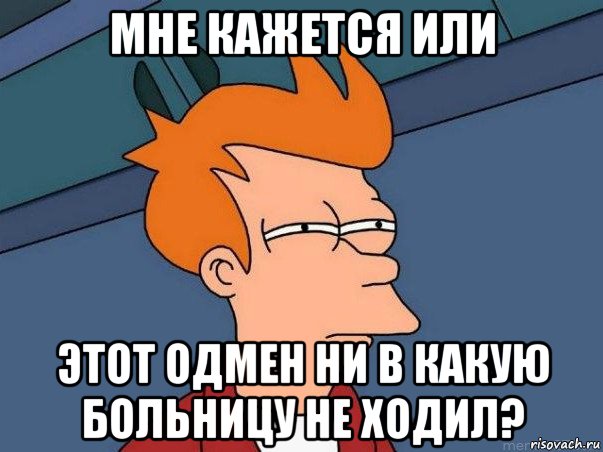 МНЕ КАЖЕТСЯ ИЛИ

ЭТОТ ОДМЕН НИ В КАКУЮ БОЛЬНИЦУ НЕ ХОДИЛ?

risovach.ru